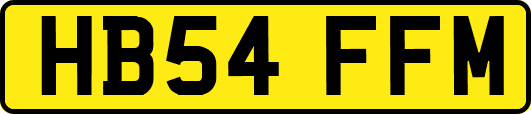 HB54 FFM